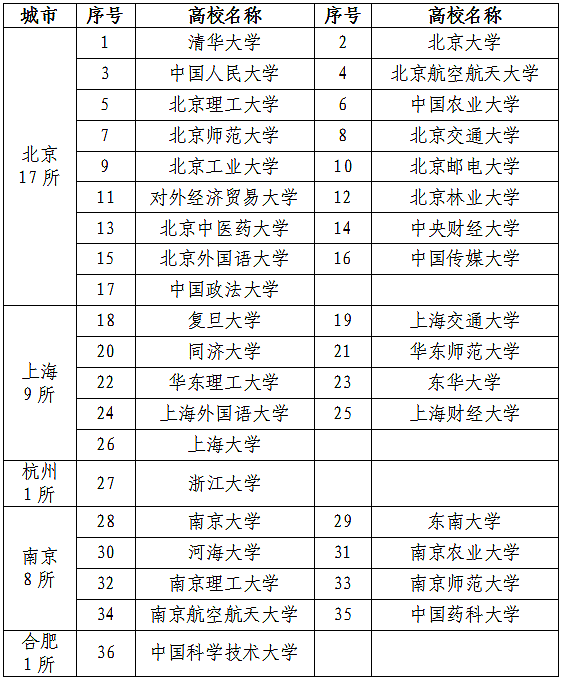 | 城市 | 序号 | 高校名称 | 序号 | 高校名称 |
|---|---|---|---|---|
| 北京 17 所 | 1 | 清华大学 | 2 | 北京大学 |
| | 3 | 中国人民大学 | 4 | 北京航空航天大学 |
| | 5 | 北京理工大学 | 6 | 中国农业大学 |
| | 7 | 北京师范大学 | 8 | 北京交通大学 |
| | 9 | 北京工业大学 | 10 | 北京邮电大学 |
| | 11 | 对外经济贸易大学 | 12 | 北京林业大学 |
| | 13 | 北京中医药大学 | 14 | 中央财经大学 |
| | 15 | 北京外国语大学 | 16 | 中国传媒大学 |
| | 17 | 中国政法大学 | | |
| 上海 9 所 | 18 | 复旦大学 | 19 | 上海交通大学 |
| | 20 | 同济大学 | 21 | 华东师范大学 |
| | 22 | 华东理工大学 | 23 | 东华大学 |
| | 24 | 上海外国语大学 | 25 | 上海财经大学 |
| | 26 | 上海大学 | | |
| 杭州 1 所 | 27 | 浙江大学 | | |
| 南京 8 所 | 28 | 南京大学 | 29 | 东南大学 |
| | 30 | 河海大学 | 31 | 南京农业大学 |
| | 32 | 南京理工大学 | 33 | 南京师范大学 |
| | 34 | 南京航空航天大学 | 35 | 中国药科大学 |
| 合肥 1 所 | 36 | 中国科学技术大学 | | |